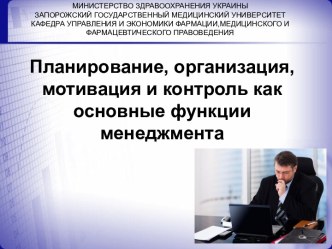 МИНИСТЕРСТВО ЗДРАВООХРАНЕНИЯ УКРАИНЫ
ЗАПОРОЖСКИЙ ГОСУДАРСТВЕННЫЙ МЕДИЦИНСКИЙ УНИВЕРСИТЕТ
КАФЕДРА УПРАВЛЕНИЯ И ЭКОНОМИКИ ФАРМАЦИИ,МЕДИЦИНСКОГО И ФАРМАЦЕВТИЧЕСКОГО ПРАВОВЕДЕНИЯ

Планирование, организация, мотивация и контроль как основные функции менеджмента